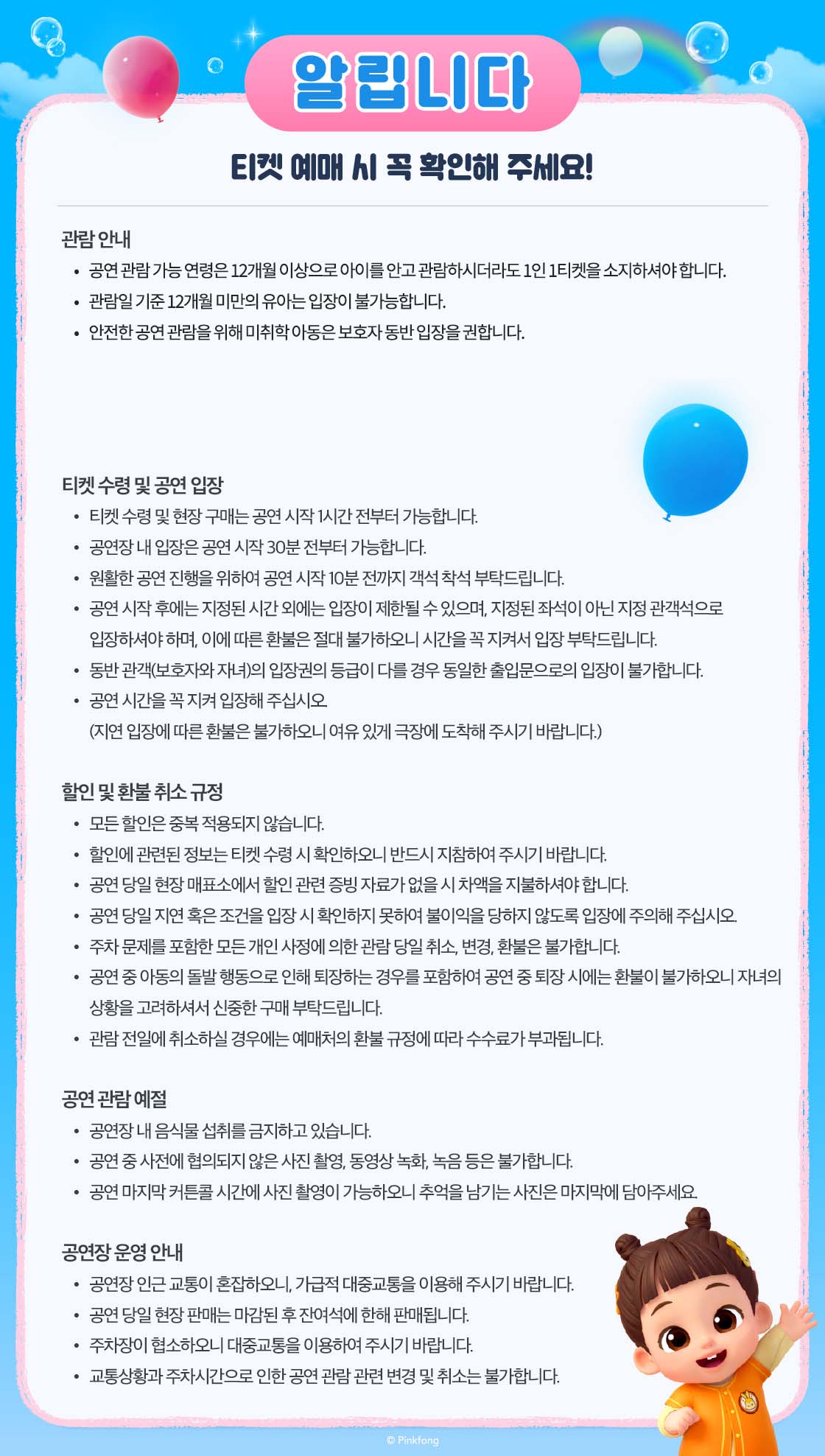 알립니다

티켓 예매 시 꼭 확인해 주세요!

관람 안내
• 공연 관람 가능 연령은 12개월 이상으로 아이를 안고 관람하시더라도 1인 1티켓을 소지하셔야 합니다.
• 관람일 기준 12개월 미만의 유아는 입장이 불가능합니다.
• 안전한 공연 관람을 위해 미취학 아동은 보호자 동반 입장을 권합니다.

티켓 수령 및 공연 입장
• 티켓 수령 및 현장 구매는 공연 시작 1시간 전부터 가능합니다.
• 공연장 내 입장은 공연 시작 30분 전부터 가능합니다.
• 원활한 공연 진행을 위하여 공연 시작 10분 전까지 객석 착석 부탁드립니다.
• 공연 시작 후에는 지정된 시간 외에는 입장이 제한될 수 있으며, 지정된 좌석이 아닌 지정 관객석으로 입장하셔야 하며, 이에 따른 환불은 절대 불가하오니 시간을 꼭 지켜서 입장 부탁드립니다.
• 동반 관객(보호자와 자녀)의 입장권의 등급이 다를 경우 동일한 출입문으로의 입장이 불가합니다.
• 공연 시간을 꼭 지켜 입장해 주십시오.
(지연 입장에 따른 환불은 불가하오니 여유 있게 극장에 도착해 주시기 바랍니다.)

할인 및 환불 취소 규정
• 모든 할인은 중복 적용되지 않습니다.
• 할인에 관련된 정보는 티켓 수령 시 확인하오니 반드시 지참하여 주시기 바랍니다.
• 공연 당일 현장 매표소에서 할인 관련 증빙 자료가 없을 시 차액을 지불하셔야 합니다.
• 공연 당일 지연 혹은 조건을 입장 시 확인하지 못하여 불이익을 당하지 않도록 입장에 주의해 주십시오.
• 주차 문제를 포함한 모든 개인 사정에 의한 관람 당일 취소, 변경, 환불은 불가합니다.
• 공연 중 아동의 돌발 행동으로 인해 퇴장하는 경우를 포함하여 공연 중 퇴장 시에는 환불이 불가하오니 자녀의 상황을 고려하셔서 신중한 구매 부탁드립니다.
• 관람 전일에 취소하실 경우에는 예매처의 환불 규정에 따라 수수료가 부과됩니다.

공연 관람 예절
• 공연장 내 음식물 섭취를 금지하고 있습니다.
• 공연 중 사전에 협의되지 않은 사진 촬영, 동영상 녹화, 녹음 등은 불가합니다.
• 공연 마지막 커튼콜 시간에 사진 촬영이 가능하오니 추억을 남기는 사진은 마지막에 담아주세요.

공연장 운영 안내
• 공연장 인근 교통이 혼잡하오니, 가급적 대중교통을 이용해 주시기 바랍니다.
• 공연 당일 현장 판매는 마감된 후 잔여석에 한해 판매됩니다.
• 주차장이 협소하오니 대중교통을 이용하여 주시기 바랍니다.
• 교통상황과 주차시간으로 인한 공연 관람 관련 변경 및 취소는 불가합니다.

© Pinkfong